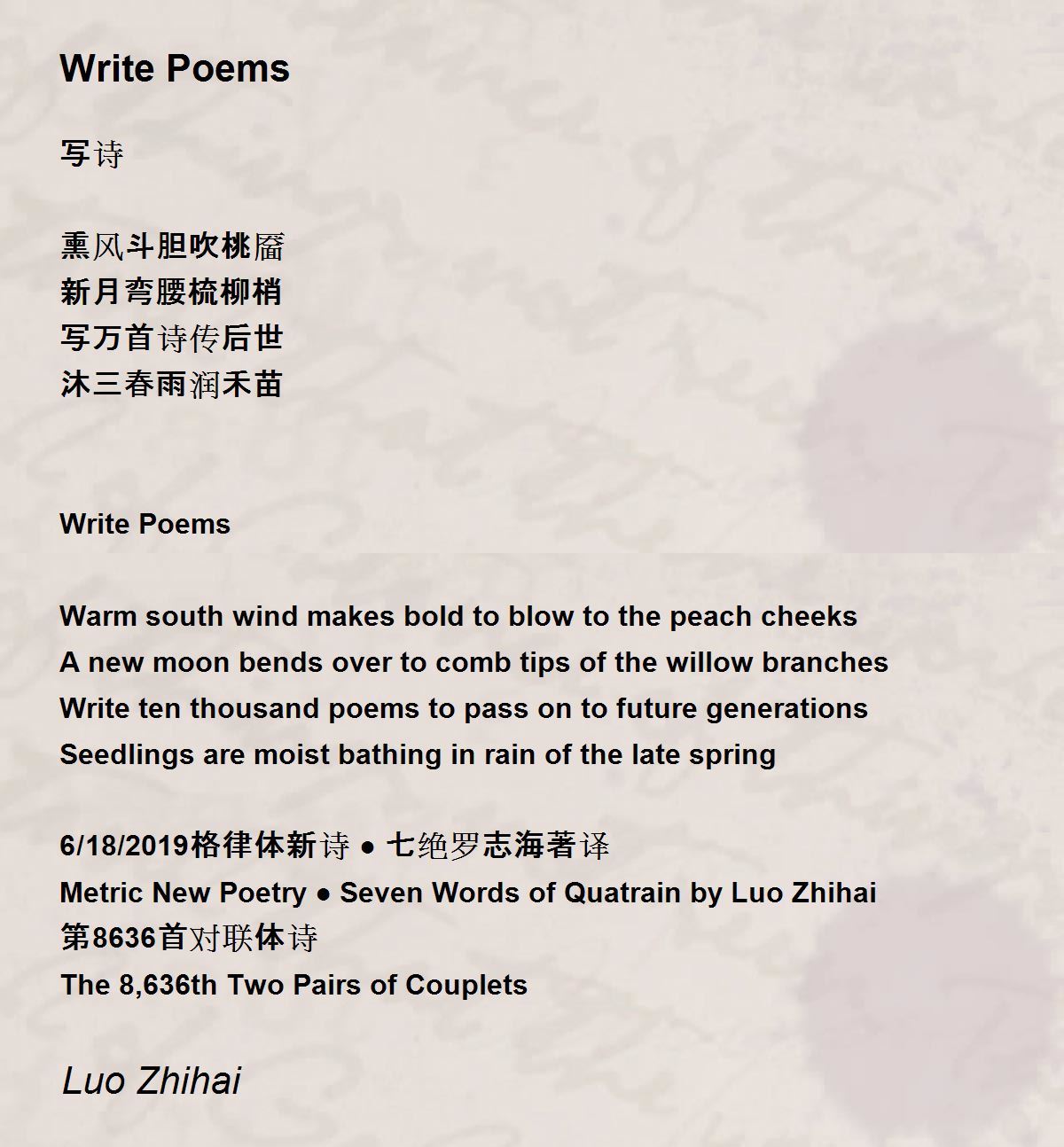 Write Poems

写诗

熏风斗胆吹桃靥
新月弯腰梳柳梢
写万首诗传后世
沐三春雨润禾苗

Write Poems

Warm south wind makes bold to blow to the peach cheeks
A new moon bends over to comb tips of the willow branches
Write ten thousand poems to pass on to future generations
Seedlings are moist bathing in rain of the late spring

6/18/2019格律体新诗 ● 七绝罗志海著译
Metric New Poetry ● Seven Words of Quatrain by Luo Zhihai
第8636首对联体诗
The 8,636th Two Pairs of Couplets

Luo Zhihai